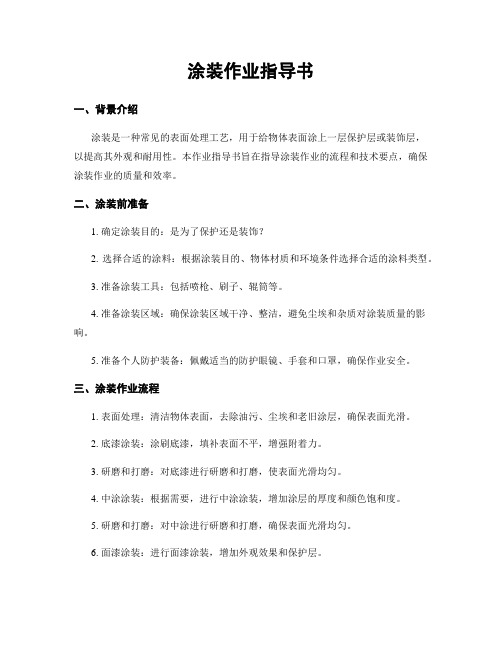 涂装作业指导书

一、背景介绍

涂装是一种常见的表面处理工艺，用于给物体表面涂上一层保护层或装饰层，以提高其外观和耐用性。本作业指导书旨在指导涂装作业的流程和技术要点，确保涂装作业的质量和效率。

二、涂装前准备

1. 确定涂装目的：是为了保护还是装饰？

2. 选择合适的涂料：根据涂装目的、物体材质和环境条件选择合适的涂料类型。

3. 准备涂装工具：包括喷枪、刷子、辊筒等。

4. 准备涂装区域：确保涂装区域干净、整洁，避免尘埃和杂质对涂装质量的影响。

5. 准备个人防护装备：佩戴适当的防护眼镜、手套和口罩，确保作业安全。

三、涂装作业流程

1. 表面处理：清洁物体表面，去除油污、尘埃和老旧涂层，确保表面光滑。

2. 底漆涂装：涂刷底漆，填补表面不平，增强附着力。

3. 研磨和打磨：对底漆进行研磨和打磨，使表面光滑均匀。

4. 中涂涂装：根据需要，进行中涂涂装，增加涂层的厚度和颜色饱和度。

5. 研磨和打磨：对中涂进行研磨和打磨，确保表面光滑均匀。

6. 面漆涂装：进行面漆涂装，增加外观效果和保护层。